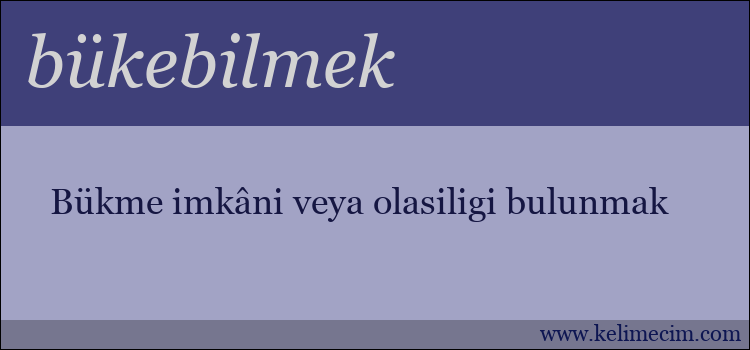 bükebilmek

Bükme imkâni veya olasiligi bulunmak

www.kelimecim.com